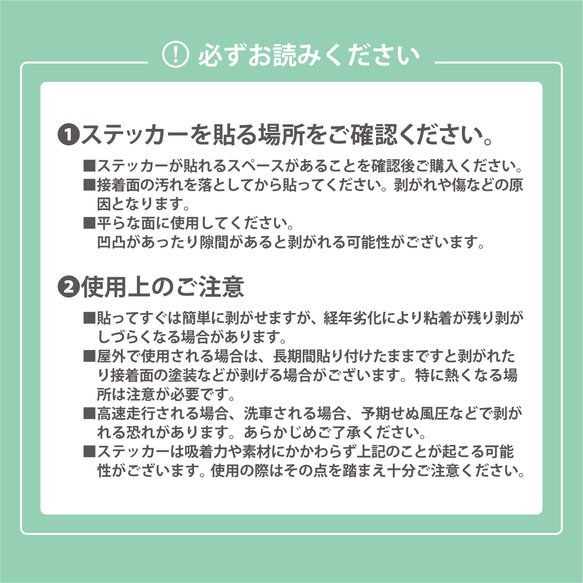 ! 必ずお読みください

❶ステッカーを貼る場所をご確認ください。

■ステッカーが貼れるスペースがあることを確認後ご購入ください。
■接着面の汚れを落としてから貼ってください。剥がれや傷などの原因となります。
■平らな面に使用してください。
凹凸があったり隙間があると剥がれる可能性がございます。

❷使用上のご注意

■貼ってすぐは簡単に剥がせますが、経年劣化により粘着が残り剥がしづらくなる場合があります。
■屋外で使用される場合は、長期間貼り付けたままですと剥がれたり接着面の塗装などが剥げる場合がございます。特に熱くなる場所は注意が必要です。
■高速走行される場合、洗車される場合、予期せぬ風圧などで剥がれる恐れがあります。あらかじめご了承ください。
■ステッカーは吸着力や素材にかかわらず上記のことが起こる可能性がございます。使用の際はその点を踏まえ十分ご注意ください。